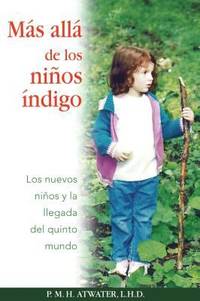 Más allá de los niños índigo

Los nuevos niños y la llegada del quinto mundo

P. M. H. ATWATER, L.H.D.